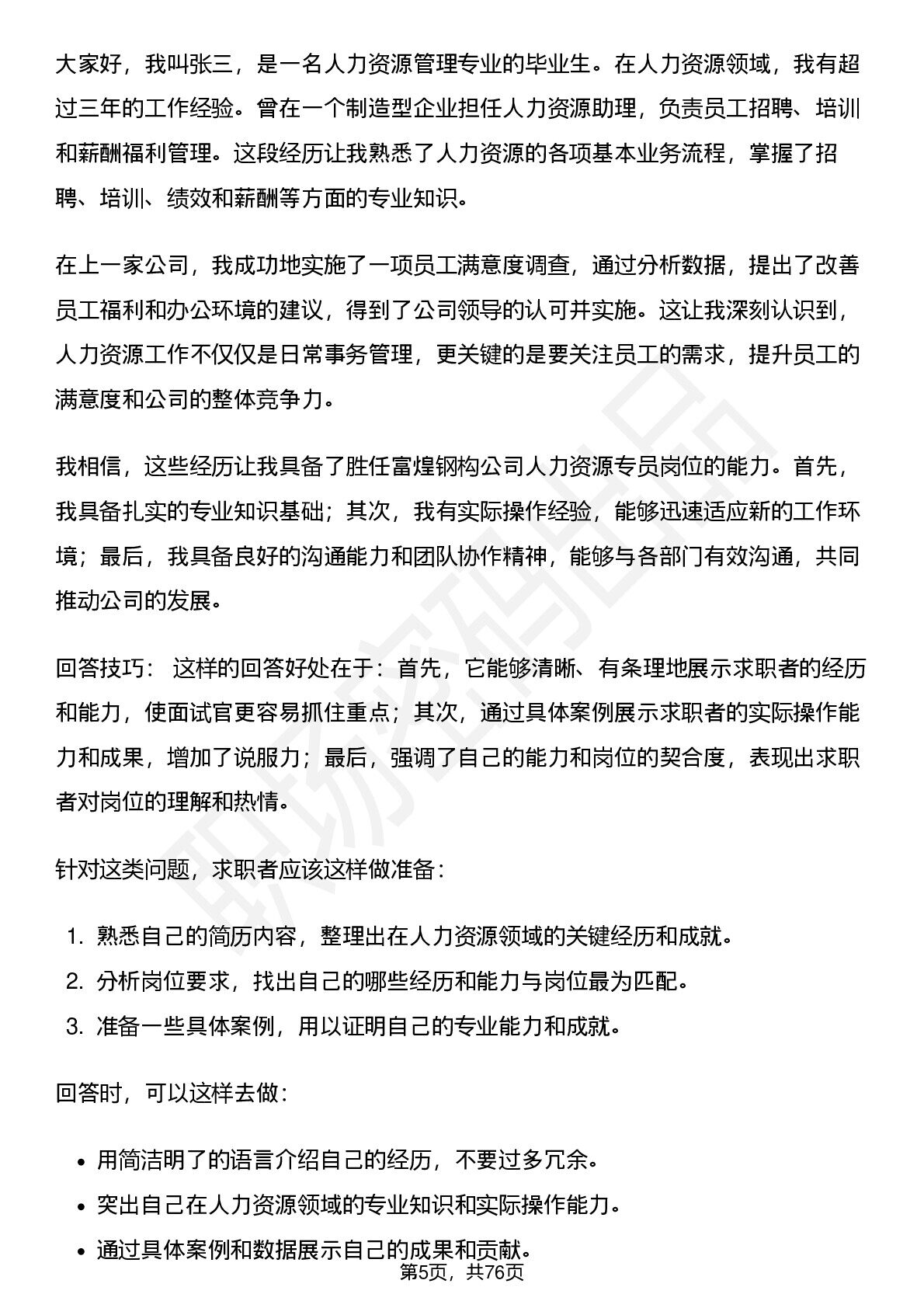 大家好，我叫张三，是一名人力资源管理专业的毕业生。在人力资源领域，我有超过三年的工作经验。曾在一个制造型企业担任人力资源助理，负责员工招聘、培训和薪酬福利管理。这段经历让我熟悉了人力资源的各项基本业务流程，掌握了招聘、培训、绩效和薪酬等方面的专业知识。

在上一家公司，我成功地实施了一项员工满意度调查，通过分析数据，提出了改善员工福利和办公环境的建议，得到了公司领导的认可并实施。这让我深刻认识到，人力资源工作不仅仅是日常事务管理，更关键的是要关注员工的需求，提升员工的满意度和公司的整体竞争力。

我相信，这些经历让我具备了胜任富煌钢构公司人力资源专员岗位的能力。首先，我具备扎实的专业知识基础；其次，我有实际操作经验，能够迅速适应新的工作环境；最后，我具备良好的沟通能力和团队协作精神，能够与各部门有效沟通，共同推动公司的发展。

回答技巧：这样的回答好处在于：首先，它能够清晰、有条理地展示求职者的经历和能力，使面试官更容易抓住重点；其次，通过具体案例展示求职者的实际操作能力和成果，增加了说服力；最后，强调了自己的能力和岗位的契合度，表现出求职者对岗位的理解和热情。

针对这类问题，求职者应该这样做准备：

1.熟悉自己的简历内容，整理出在人力资源领域的关键经历和成就。
2.分析岗位要求，找出自己的哪些经历和能力与岗位最为匹配。
3.准备一些具体案例，用以证明自己的专业能力和成就。

回答时，可以这样去做：

• 用简洁明了的语言介绍自己的经历，不要过多冗余。
• 突出自己在人力资源领域的专业知识和实际操作能力。
• 通过具体案例和数据展示自己的成果和贡献。

第5页，共76页

职场密码